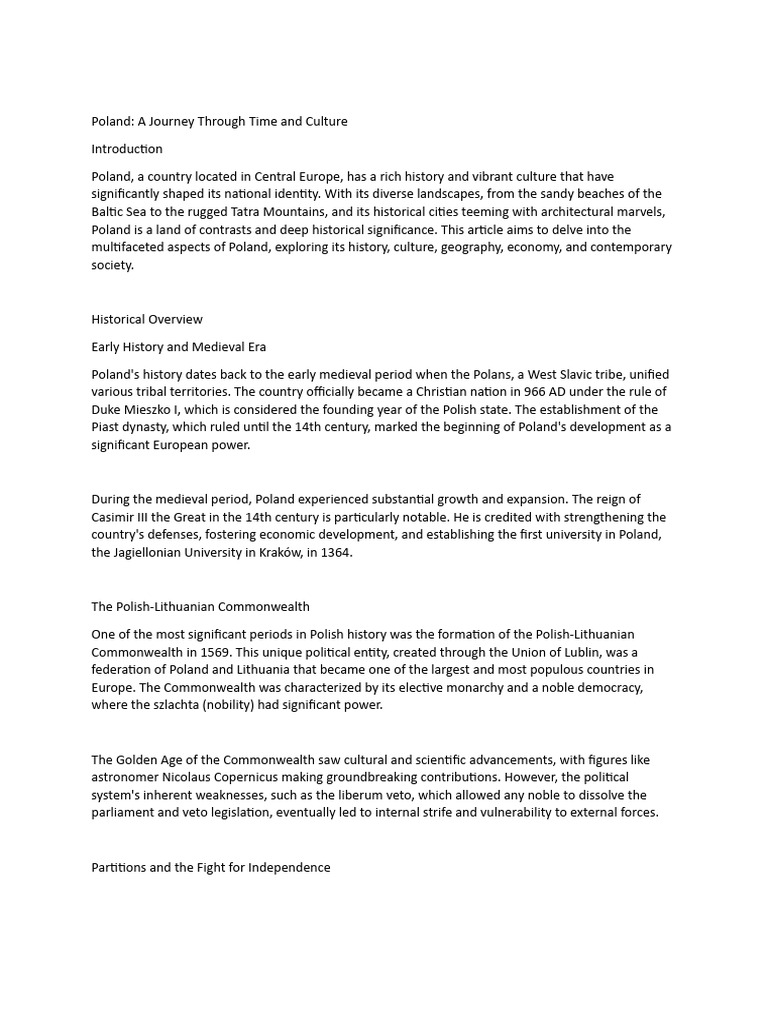 Poland: A Journey Through Time and Culture

Introduction

Poland, a country located in Central Europe, has a rich history and vibrant culture that have significantly shaped its national identity. With its diverse landscapes, from the sandy beaches of the Baltic Sea to the rugged Tatra Mountains, and its historical cities teeming with architectural marvels, Poland is a land of contrasts and deep historical significance. This article aims to delve into the multifaceted aspects of Poland, exploring its history, culture, geography, economy, and contemporary society.

Historical Overview

Early History and Medieval Era

Poland's history dates back to the early medieval period when the Polans, a West Slavic tribe, unified various tribal territories. The country officially became a Christian nation in 966 AD under the rule of Duke Mieszko I, which is considered the founding year of the Polish state. The establishment of the Piast dynasty, which ruled until the 14th century, marked the beginning of Poland's development as a significant European power.

During the medieval period, Poland experienced substantial growth and expansion. The reign of Casimir III the Great in the 14th century is particularly notable. He is credited with strengthening the country's defenses, fostering economic development, and establishing the first university in Poland, the Jagiellonian University in Kraków, in 1364.

The Polish-Lithuanian Commonwealth

One of the most significant periods in Polish history was the formation of the Polish-Lithuanian Commonwealth in 1569. This unique political entity, created through the Union of Lublin, was a federation of Poland and Lithuania that became one of the largest and most populous countries in Europe. The Commonwealth was characterized by its elective monarchy and a noble democracy, where the szlachta (nobility) had significant power.

The Golden Age of the Commonwealth saw cultural and scientific advancements, with figures like astronomer Nicolaus Copernicus making groundbreaking contributions. However, the political system's inherent weaknesses, such as the liberum veto, which allowed any noble to dissolve the parliament and veto legislation, eventually led to internal strife and vulnerability to external forces.

Partitions and the Fight for Independence